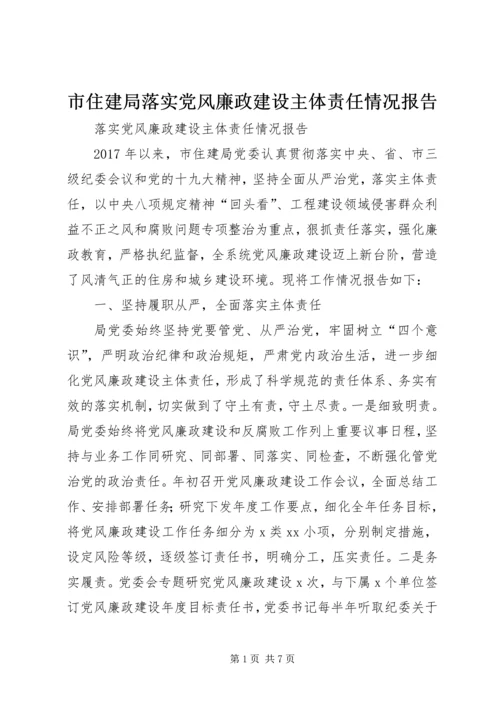 市住建局落实党风廉政建设主体责任情况报告

落实党风廉政建设主体责任情况报告

2017 年以来，市住建局党委认真贯彻落实中央、省、市三级纪委会议和党的十九大精神，坚持全面从严治党，落实主体责任，以中央八项规定精神“回头看”、工程建设领域侵害群众利益不正之风和腐败问题专项整治为重点，狠抓责任落实，强化廉政教育，严格执纪监督，全系统党风廉政建设迈上新台阶，营造了风清气正的住房和城乡建设环境。现将工作情况报告如下：

一、坚持履职从严，全面落实主体责任

局党委始终坚持党要管党、从严治党，牢固树立“四个意识”，严明政治纪律和政治规矩，严肃党内政治生活，进一步细化党风廉政建设主体责任，形成了科学规范的责任体系、务实有效的落实机制，切实做到了守土有责，守土尽责。一是细致明责。局党委始终将党风廉政建设和反腐败工作列上重要议事日程，坚持与业务工作同研究、同部署、同落实、同检查，不断强化管党治党的政治责任。年初召开党风廉政建设工作会议，全面总结工作、安排部署任务;研究下发年度工作要点，细化全年任务目标，将党风廉政建设工作任务细分为 x 类 xx 小项，分别制定措施，设定风险等级，逐级签订责任书，明确分工，压实责任。二是务实履责。党委会专题研究党风廉政建设 x 次，与下属 x 个单位签订党风廉政建设年度目标责任书，党委书记每半年听取纪委关于

第 1 页 共 7 页